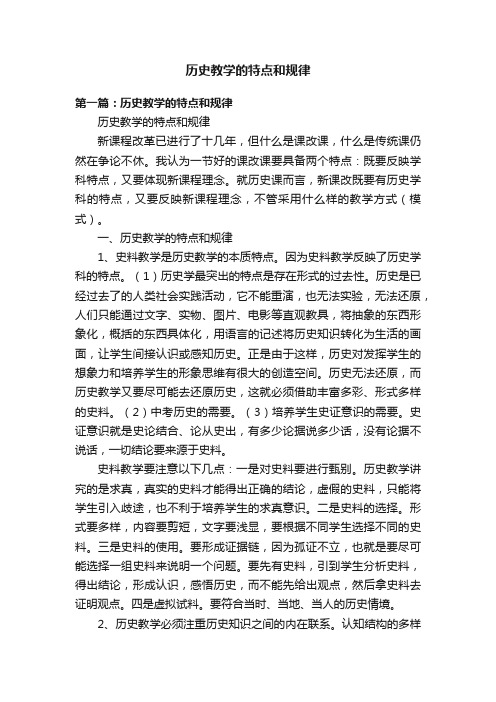 历史教学的特点和规律

第一篇：历史教学的特点和规律

历史教学的特点和规律

新课程改革已进行了十几年，但什么是课改课，什么是传统课仍然在争论不休。我认为一节好的课改课要具备两个特点：既要反映学科特点，又要体现新课程理念。就历史课而言，新课改既要有历史学科的特点，又要反映新课程理念，不管采用什么样的教学方式（模式）。

一、历史教学的特点和规律

1、史料教学是历史教学的本质特点。因为史料教学反映了历史学科的特点。（1）历史学最突出的特点是存在形式的过去性。历史是已经过去了的人类社会实践活动，它不能重演，也无法实验，无法还原，人们只能通过文字、实物、图片、电影等直观教具，将抽象的东西形象化，概括的东西具体化，用语言的记述将历史知识转化为生活的画面，让学生间接认识或感知历史。正是由于这样，历史对发挥学生的想象力和培养学生的形象思维有很大的创造空间。历史无法还原，而历史教学又要尽可能去还原历史，这就必须借助丰富多彩、形式多样的史料。（2）中考历史的需要。（3）培养学生史证意识的需要。史证意识就是史论结合、论从史出，有多少论据说多少话，没有论据不说话，一切结论要来源于史料。

史料教学要注意以下几点：一是对史料要进行甄别。历史教学讲究的是求真，真实的史料才能得出正确的结论，虚假的史料，只能将学生引入歧途，也不利于培养学生的求真意识。二是史料的选择。形式要多样，内容要剪短，文字要浅显，要根据不同学生选择不同的史料。三是史料的使用。要形成证据链，因为孤证不立，也就是要尽可能选择一组史料来说明一个问题。要先有史料，引到学生分析史料，得出结论，形成认识，感悟历史，而不能先给出观点，然后拿史料去证明观点。四是虚拟试料。要符合当时、当地、当人的历史情境。

2、历史教学必须注重历史知识之间的内在联系。认知结构的多样